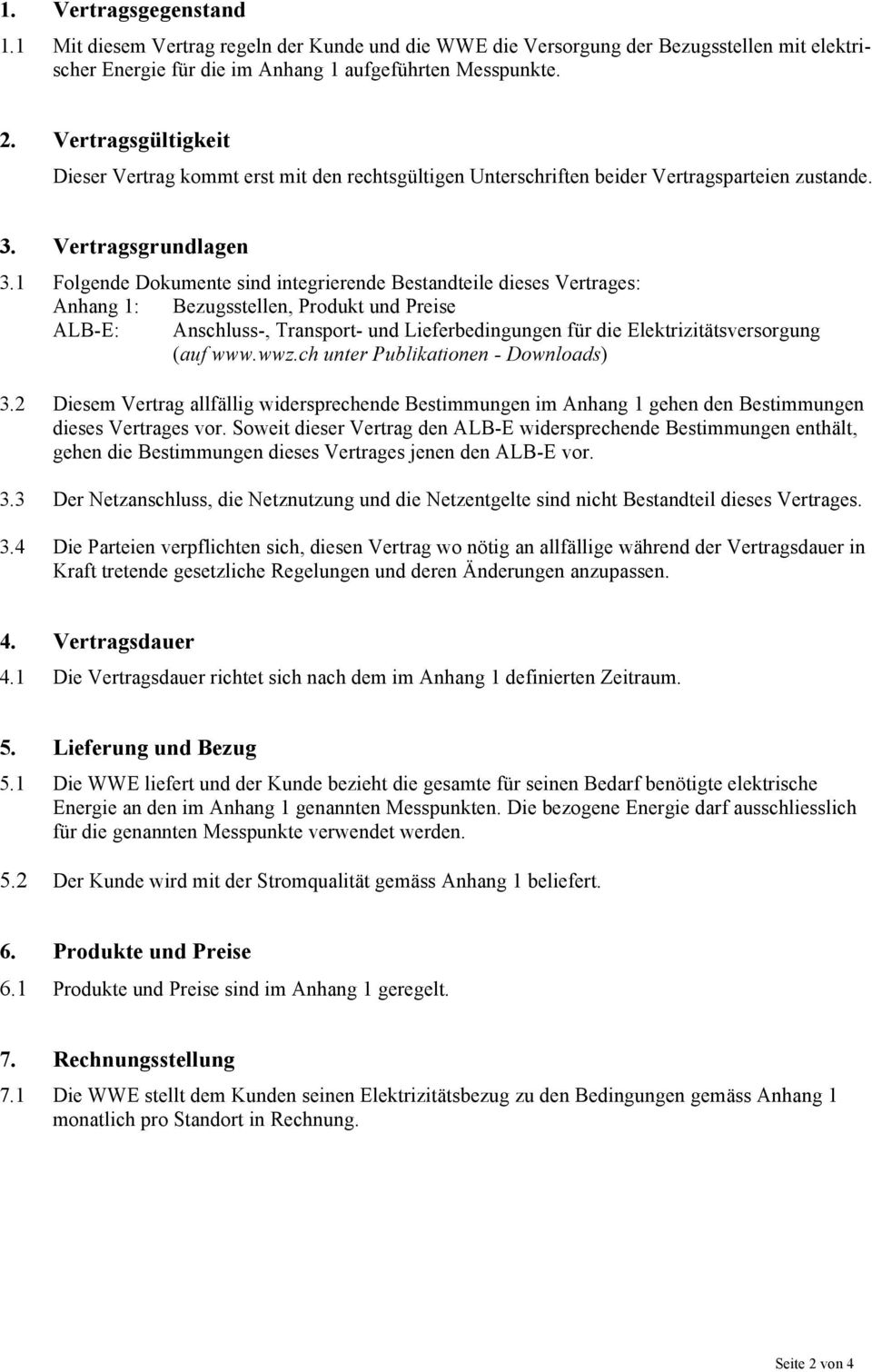 1. Vertragsgegenstand

1.1 Mit diesem Vertrag regeln der Kunde und die WWE die Versorgung der Bezugsstellen mit elektrischer Energie für die im Anhang 1 aufgeführten Messpunkte.

2. Vertragsgültigkeit

Dieser Vertrag kommt erst mit den rechtsgültigen Unterschriften beider Vertragsparteien zustande.

3. Vertragsgrundlagen

3.1 Folgende Dokumente sind integrierende Bestandteile dieses Vertrages:
Anhang 1: Bezugsstellen, Produkt und Preise
ALB-E: Anschluss-, Transport- und Lieferbedingungen für die Elektrizitätsversorgung (auf www.wwz.ch unter Publikationen - Downloads)

3.2 Diesem Vertrag allfällig widersprechende Bestimmungen im Anhang 1 gehen den Bestimmungen dieses Vertrages vor. Soweit dieser Vertrag den ALB-E widersprechende Bestimmungen enthält, gehen die Bestimmungen dieses Vertrages jenen den ALB-E vor.

3.3 Der Netzanschluss, die Netznutzung und die Netzentgelte sind nicht Bestandteil dieses Vertrages.

3.4 Die Parteien verpflichten sich, diesen Vertrag wo nötig an allfällige während der Vertragsdauer in Kraft tretende gesetzliche Regelungen und deren Änderungen anzupassen.

4. Vertragsdauer

4.1 Die Vertragsdauer richtet sich nach dem im Anhang 1 definierten Zeitraum.

5. Lieferung und Bezug

5.1 Die WWE liefert und der Kunde bezieht die gesamte für seinen Bedarf benötigte elektrische Energie an den im Anhang 1 genannten Messpunkten. Die bezogene Energie darf ausschliesslich für die genannten Messpunkte verwendet werden.

5.2 Der Kunde wird mit der Stromqualität gemäss Anhang 1 beliefert.

6. Produkte und Preise

6.1 Produkte und Preise sind im Anhang 1 geregelt.

7. Rechnungsstellung

7.1 Die WWE stellt dem Kunden seinen Elektrizitätsbezug zu den Bedingungen gemäss Anhang 1 monatlich pro Standort in Rechnung.

Seite 2 von 4